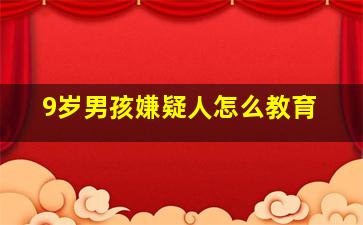 9岁男孩嫌疑人怎么教育